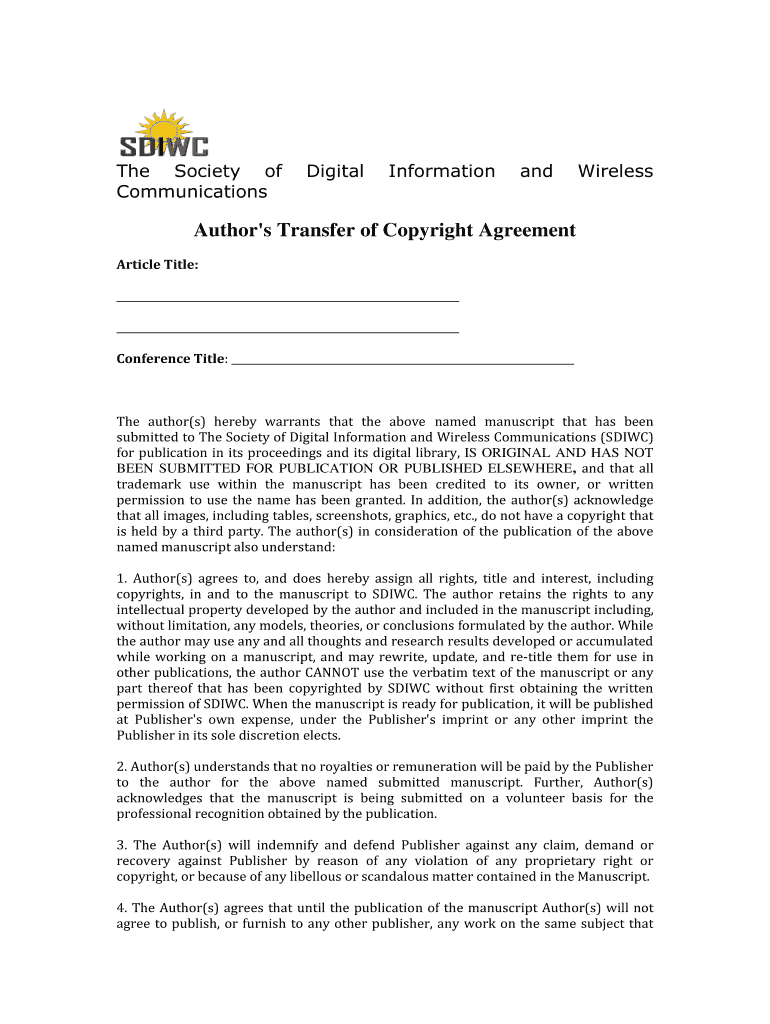 SDIWC

The Society of Digital Information and Wireless Communications

Author's Transfer of Copyright Agreement

Article Title:

______________________________________________

______________________________________________

Conference Title: ______________________________________________

The author(s) hereby warrants that the above named manuscript that has been submitted to The Society of Digital Information and Wireless Communications (SDIWC) for publication in its proceedings and its digital library, IS ORIGINAL AND HAS NOT BEEN SUBMITTED FOR PUBLICATION OR PUBLISHED ELSEWHERE, and that all trademark use within the manuscript has been credited to its owner, or written permission to use the name has been granted. In addition, the author(s) acknowledge that all images, including tables, screenshots, graphics, etc., do not have a copyright that is held by a third party. The author(s) in consideration of the publication of the above named manuscript also understand:

1. Author(s) agrees to, and does hereby assign all rights, title and interest, including copyrights, in and to the manuscript to SDIWC. The author retains the rights to any intellectual property developed by the author and included in the manuscript including, without limitation, any models, theories, or conclusions formulated by the author. While the author may use any and all thoughts and research results developed or accumulated while working on a manuscript, and may rewrite, update, and re-title them for use in other publications, the author CANNOT use the verbatim text of the manuscript or any part thereof that has been copyrighted by SDIWC without first obtaining the written permission of SDIWC. When the manuscript is ready for publication, it will be published at Publisher's own expense, under the Publisher's imprint or any other imprint the Publisher in its sole discretion elects.

2. Author(s) understands that no royalties or remuneration will be paid by the Publisher to the author for the above named submitted manuscript. Further, Author(s) acknowledges that the manuscript is being submitted on a volunteer basis for the professional recognition obtained by the publication.

3. The Author(s) will indemnify and defend Publisher against any claim, demand or recovery against Publisher by reason of any violation of any proprietary right or copyright, or because of any libellous or scandalous matter contained in the Manuscript.

4. The Author(s) agrees that until the publication of the manuscript Author(s) will not agree to publish, or furnish to any other publisher, any work on the same subject that